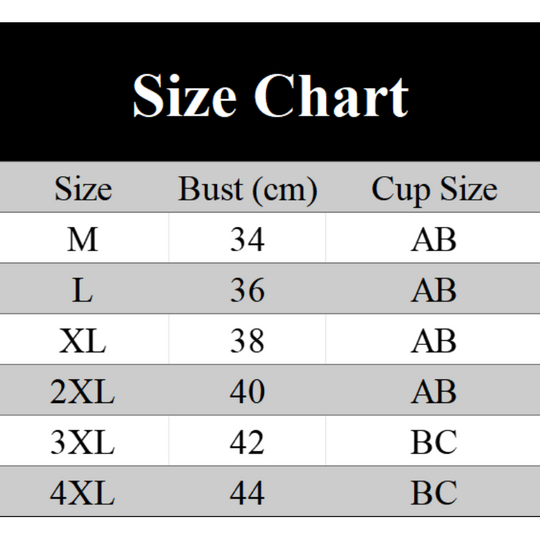 Size Chart

| Size | Bust (cm) | Cup Size |
|---|---|---|
| M | 34 | AB |
| L | 36 | AB |
| XL | 38 | AB |
| 2XL | 40 | AB |
| 3XL | 42 | BC |
| 4XL | 44 | BC |